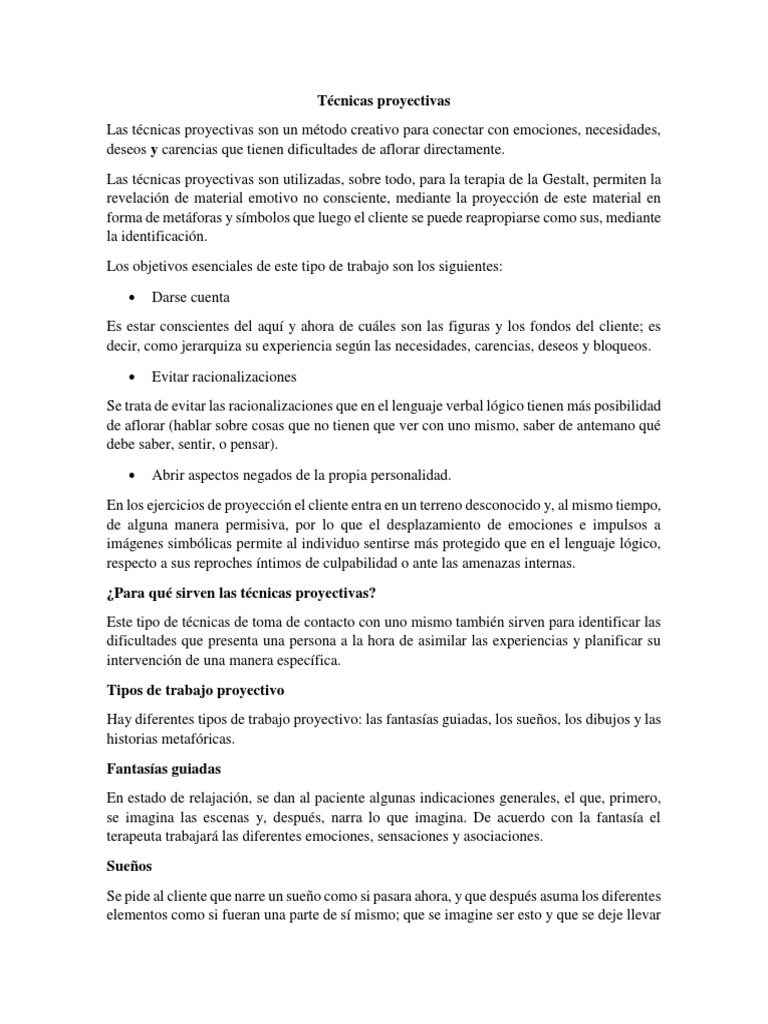 Técnicas proyectivas

Las técnicas proyectivas son un método creativo para conectar con emociones, necesidades, deseos y carencias que tienen dificultades de aflorar directamente.

Las técnicas proyectivas son utilizadas, sobre todo, para la terapia de la Gestalt, permiten la revelación de material emotivo no consciente, mediante la proyección de este material en forma de metáforas y símbolos que luego el cliente se puede reapropiarse como sus, mediante la identificación.

Los objetivos esenciales de este tipo de trabajo son los siguientes:

• Darse cuenta

Es estar conscientes del aquí y ahora de cuáles son las figuras y los fondos del cliente; es decir, como jerarquiza su experiencia según las necesidades, carencias, deseos y bloqueos.

• Evitar racionalizaciones

Se trata de evitar las racionalizaciones que en el lenguaje verbal lógico tienen más posibilidad de aflorar (hablar sobre cosas que no tienen que ver con uno mismo, saber de antemano qué debe saber, sentir, o pensar).

• Abrir aspectos negados de la propia personalidad.

En los ejercicios de proyección el cliente entra en un terreno desconocido y, al mismo tiempo, de alguna manera permisiva, por lo que el desplazamiento de emociones e impulsos a imágenes simbólicas permite al individuo sentirse más protegido que en el lenguaje lógico, respecto a sus reproches íntimos de culpabilidad o ante las amenazas internas.

¿Para qué sirven las técnicas proyectivas?

Este tipo de técnicas de toma de contacto con uno mismo también sirven para identificar las dificultades que presenta una persona a la hora de asimilar las experiencias y planificar su intervención de una manera específica.

Tipos de trabajo proyectivo

Hay diferentes tipos de trabajo proyectivo: las fantasías guiadas, los sueños, los dibujos y las historias metafóricas.

Fantasías guiadas

En estado de relajación, se dan al paciente algunas indicaciones generales, el que, primero, se imagina las escenas y, después, narra lo que imagina. De acuerdo con la fantasía el terapeuta trabajará las diferentes emociones, sensaciones y asociaciones.

Sueños

Se pide al cliente que narre un sueño como si pasara ahora, y que después asuma los diferentes elementos como si fueran una parte de sí mismo; que se imagine ser esto y que se deje llevar